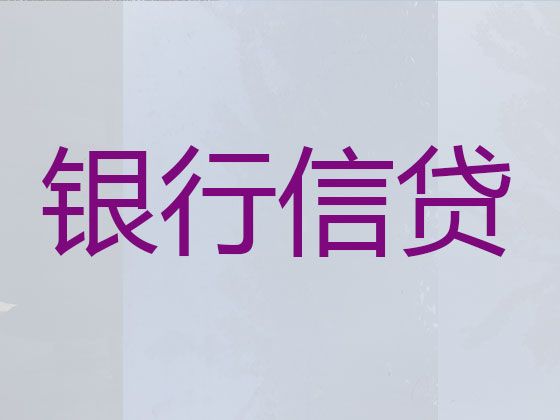 银行信贷